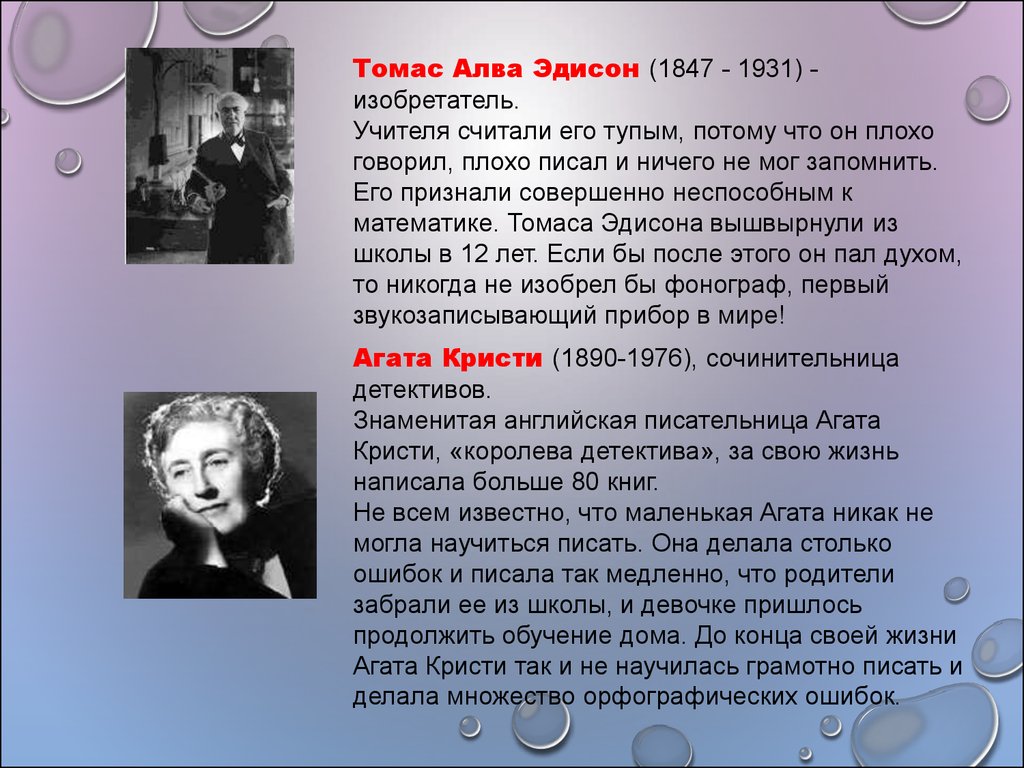 Томас Алва Эдисон (1847 - 1931) - изобретатель.
Учителя считали его тупым, потому что он плохо говорил, плохо писал и ничего не мог запомнить. Его признали совершенно неспособным к математике. Томаса Эдисона вышвырнули из школы в 12 лет. Если бы после этого он пал духом, то никогда не изобрел бы фонограф, первый звукозаписывающий прибор в мире!

Агата Кристи (1890-1976), сочинительница детективов.
Знаменитая английская писательница Агата Кристи, «королева детектива», за свою жизнь написала больше 80 книг.
Не всем известно, что маленькая Агата никак не могла научиться писать. Она делала столько ошибок и писала так медленно, что родители забрали ее из школы, и девочке пришлось продолжить обучение дома. До конца своей жизни Агата Кристи так и не научилась грамотно писать и делала множество орфографических ошибок.